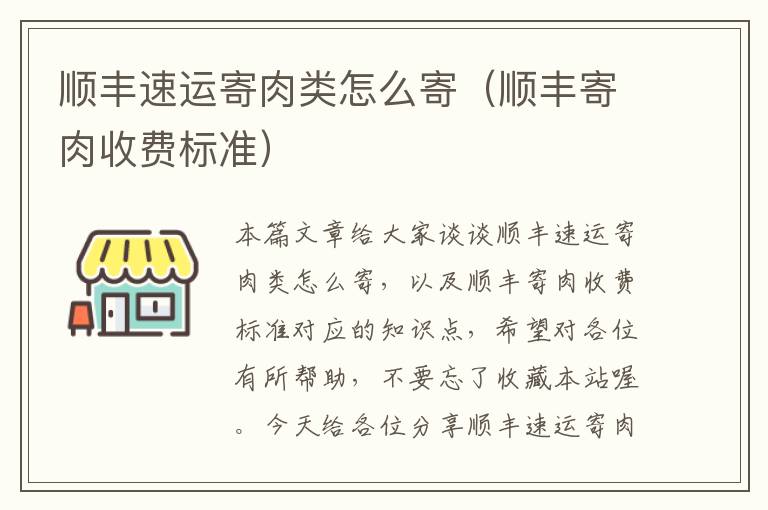 顺丰速运寄肉类怎么寄（顺丰寄肉收费标准）

本篇文章给大家谈谈顺丰速运寄肉类怎么寄，以及顺丰寄肉收费标准对应的知识点，希望对各位有所帮助，不要忘了收藏本站喔。今天给各位分享顺丰速运寄肉